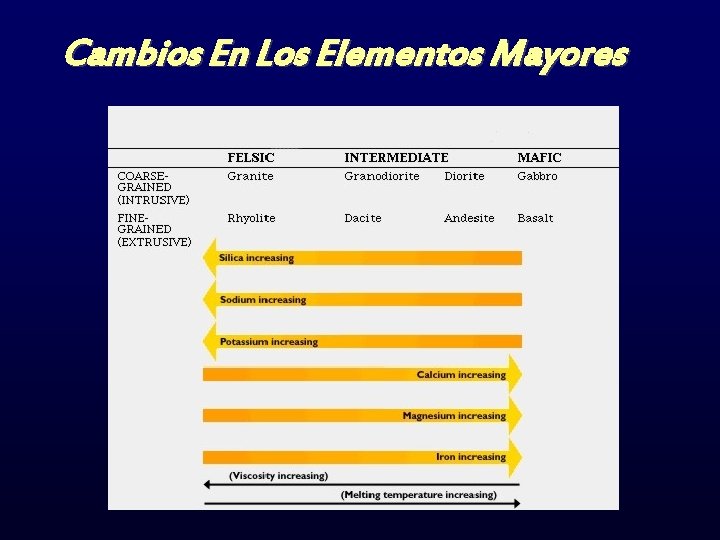 Cambios En Los Elementos Mayores

| | FELSIC | INTERMEDIATE | | MAFIC |
|---|---|---|---|---|
| COARSE-GRAINED (INTRUSIVE) | Granite | Granodiorite | Diorite | Gabbro |
| FINE-GRAINED (EXTRUSIVE) | Rhyolite | Dacite | Andesite | Basalt |

Silica increasing

Sodium increasing

Potassium increasing

Calcium increasing

Magnesium increasing

Iron increasing

(Viscosity increasing)

(Melting temperature increasing)